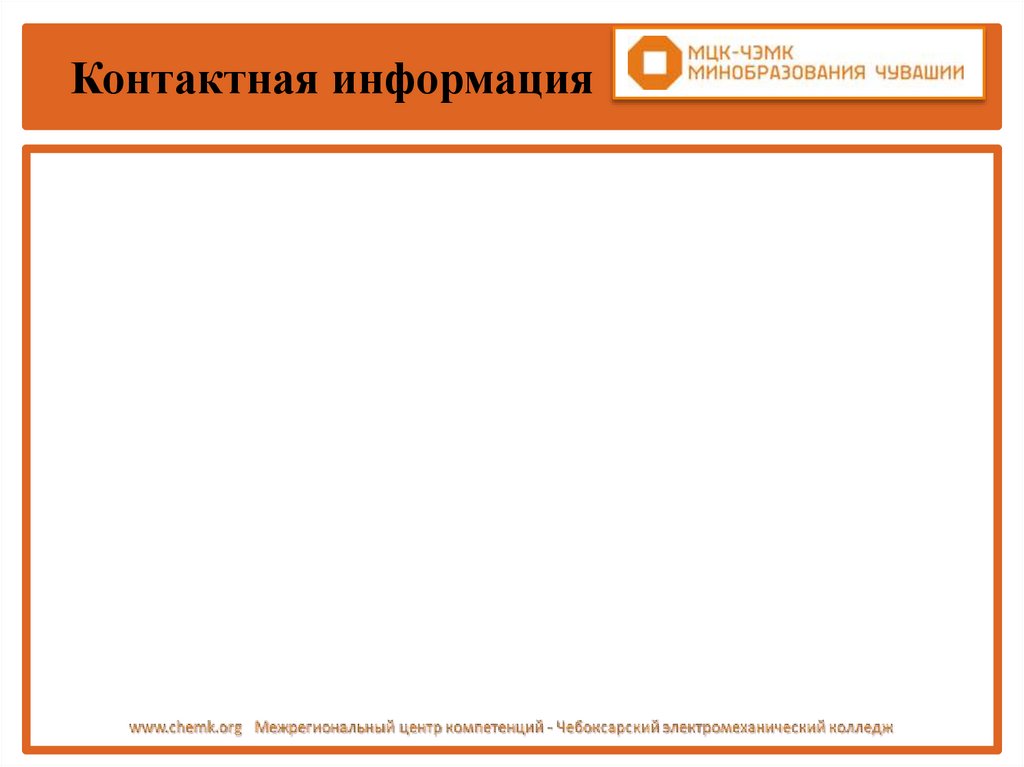 Контактная информация

МЦК-ЧЭМК
МИНОБРАЗОВАНИЯ ЧУВАШИИ

www.chemk.org Межрегиональный центр компетенций - Чебоксарский электромеханический колледж